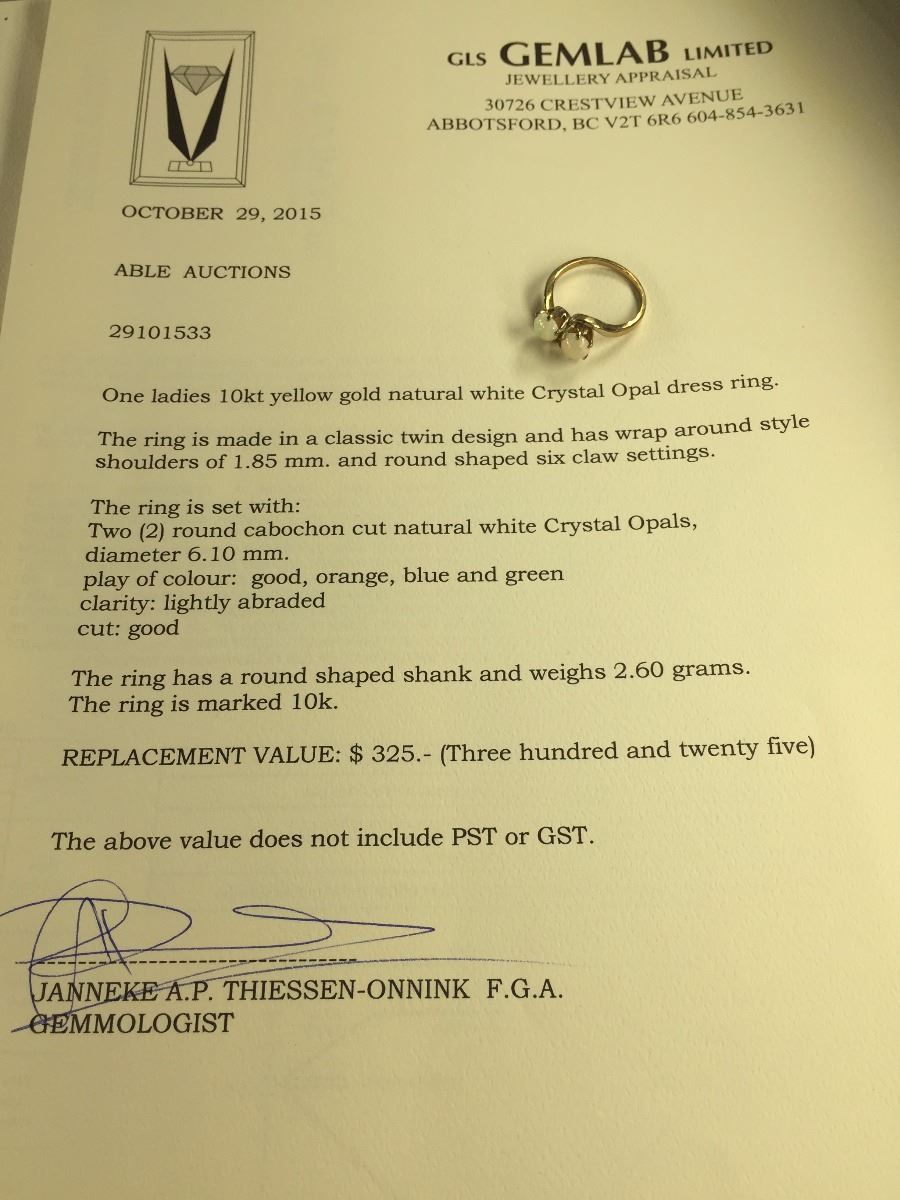 GLS GEMLAB LIMITED
JEWELLERY APPRAISAL
30726 CRESTVIEW AVENUE
ABBOTSFORD, BC V2T 6R6 604-854-3631

OCTOBER 29, 2015

ABLE AUCTIONS

29101533

One ladies 10kt yellow gold natural white Crystal Opal dress ring.

The ring is made in a classic twin design and has wrap around style shoulders of 1.85 mm. and round shaped six claw settings.

The ring is set with:
Two (2) round cabochon cut natural white Crystal Opals,
diameter 6.10 mm.
play of colour: good, orange, blue and green
clarity: lightly abraded
cut: good

The ring has a round shaped shank and weighs 2.60 grams.
The ring is marked 10k.

REPLACEMENT VALUE: $ 325.- (Three hundred and twenty five)

The above value does not include PST or GST.

JANNEKE A.P. THIESSEN-ONNINK F.G.A.
GEMMOLOGIST